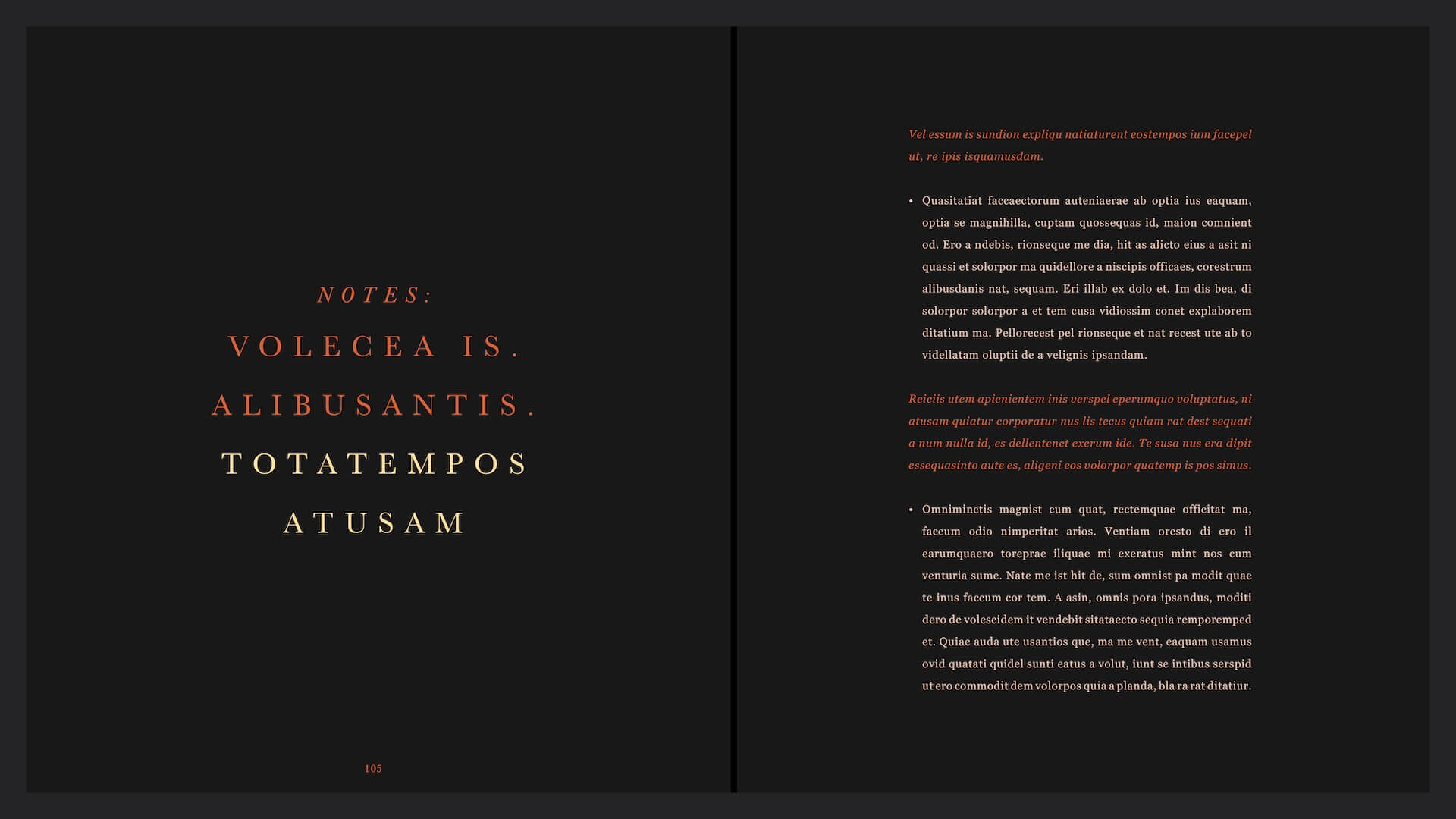 NOTES:

VOLECEA IS.

ALIBUSANTIS.

TOTATEMPOS

ATUSAM

105

Vel essum is sundion expliqu natiaturent eostempos ium facepel ut, re ipis isquamusdam.

• Quasitatiat faccaectorum auteniaerae ab optia ius eaquam, optia se magnihilla, cuptam quossequas id, maion comnient od. Ero a ndebis, rionseque me dia, hit as alicto eius a asit ni quassi et solorpor ma quidellore a niscipis officaes, corestrum alibusdanis nat, sequam. Eri illab ex dolo et. Im dis bea, di solorpor solorpor a et tem cusa vidiossim conet explaborem ditatium ma. Pellorecest pel rionseque et nat recest ute ab to videllatam oluptii de a velignis ipsandam.

Reiciis utem apienientem inis verspel eperumquo voluptatus, ni atusam quiatur corporatur nus lis tecus quiam rat dest sequati a num nulla id, es dellentenet exerum ide. Te susa nus era dipit essequasinto aute es, aligeni eos volorpor quatemp is pos simus.

• Omniminctis magnist cum quat, rectemquae officitat ma, faccum odio nimperitat arios. Ventiam oresto di ero il earumquaero toreprae iliquae mi exeratus mint nos cum venturia sume. Nate me ist hit de, sum omnist pa modit quae te inus faccum cor tem. A asin, omnis pora ipsandus, moditi dero de volescidem it vendebit sitataecto sequia remporemped et. Quiae auda ute usantios que, ma me vent, eaquam usamus ovid quatati quidel sunti eatus a volut, iunt se intibus serspid ut ero commodit dem volorpos quia a planda, bla ra rat ditatiur.